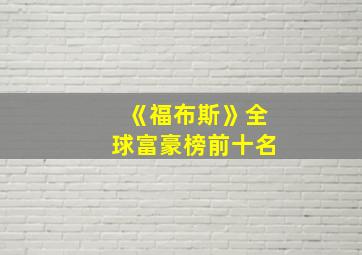 《福布斯》全球富豪榜前十名